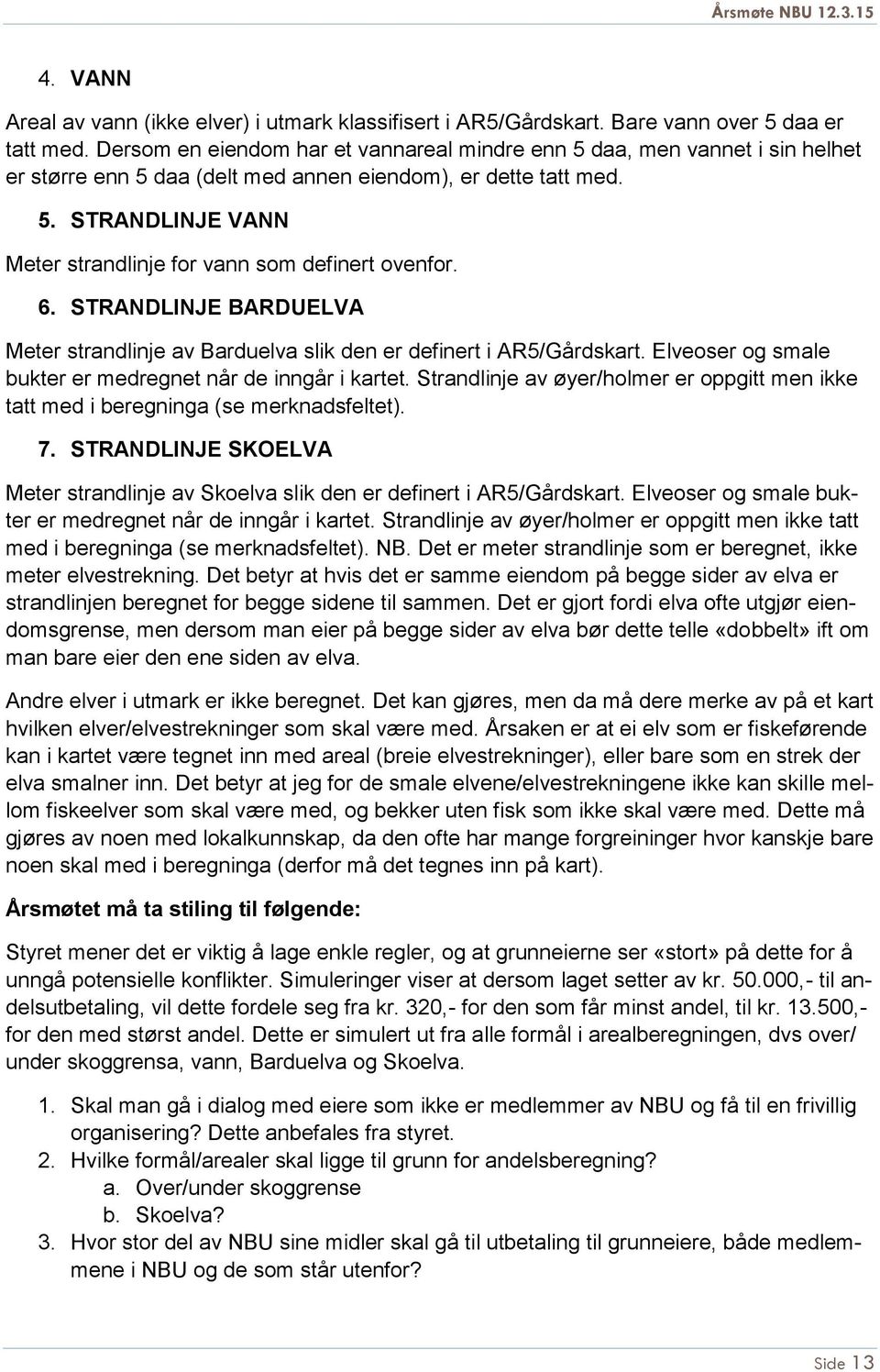 Årsmøte NBU 12.3.15

4. VANN

Areal av vann (ikke elver) i utmark klassifisert i AR5/Gårdskart. Bare vann over 5 daa er tatt med. Dersom en eiendom har et vannareal mindre enn 5 daa, men vannet i sin helhet er større enn 5 daa (delt med annen eiendom), er dette tatt med.

5. STRANDLINJE VANN

Meter strandlinje for vann som definert ovenfor.

6. STRANDLINJE BARDUELVA

Meter strandlinje av Barduelva slik den er definert i AR5/Gårdskart. Elveoser og smale bukter er medregnet når de inngår i kartet. Strandlinje av øyer/holmer er oppgitt men ikke tatt med i beregninga (se merknadsfeltet).

7. STRANDLINJE SKOELVA

Meter strandlinje av Skoelva slik den er definert i AR5/Gårdskart. Elveoser og smale bukter er medregnet når de inngår i kartet. Strandlinje av øyer/holmer er oppgitt men ikke tatt med i beregninga (se merknadsfeltet). NB. Det er meter strandlinje som er beregnet, ikke meter elvestrekning. Det betyr at hvis det er samme eiendom på begge sider av elva er strandlinjen beregnet for begge sidene til sammen. Det er gjort fordi elva ofte utgjør eiendomsgrense, men dersom man eier på begge sider av elva bør dette telle «dobbelt» ift om man bare eier den ene siden av elva.

Andre elver i utmark er ikke beregnet. Det kan gjøres, men da må dere merke av på et kart hvilken elver/elvestrekninger som skal være med. Årsaken er at ei elv som er fiskeførende kan i kartet være tegnet inn med areal (breie elvestrekninger), eller bare som en strek der elva smalner inn. Det betyr at jeg for de smale elvene/elvestrekningene ikke kan skille mellom fiskeelver som skal være med, og bekker uten fisk som ikke skal være med. Dette må gjøres av noen med lokalkunnskap, da den ofte har mange forgreininger hvor kanskje bare noen skal med i beregninga (derfor må det tegnes inn på kart).

Årsmøtet må ta stiling til følgende:

Styret mener det er viktig å lage enkle regler, og at grunneierne ser «stort» på dette for å unngå potensielle konflikter. Simuleringer viser at dersom laget setter av kr. 50.000,- til andelsutbetaling, vil dette fordele seg fra kr. 320,- for den som får minst andel, til kr. 13.500,- for den med størst andel. Dette er simulert ut fra alle formål i arealberegningen, dvs over/ under skoggrensa, vann, Barduelva og Skoelva.

1. Skal man gå i dialog med eiere som ikke er medlemmer av NBU og få til en frivillig organisering? Dette anbefales fra styret.
2. Hvilke formål/arealer skal ligge til grunn for andelsberegning?
a. Over/under skoggrense
b. Skoelva?
3. Hvor stor del av NBU sine midler skal gå til utbetaling til grunneiere, både medlemmene i NBU og de som står utenfor?

Side 13